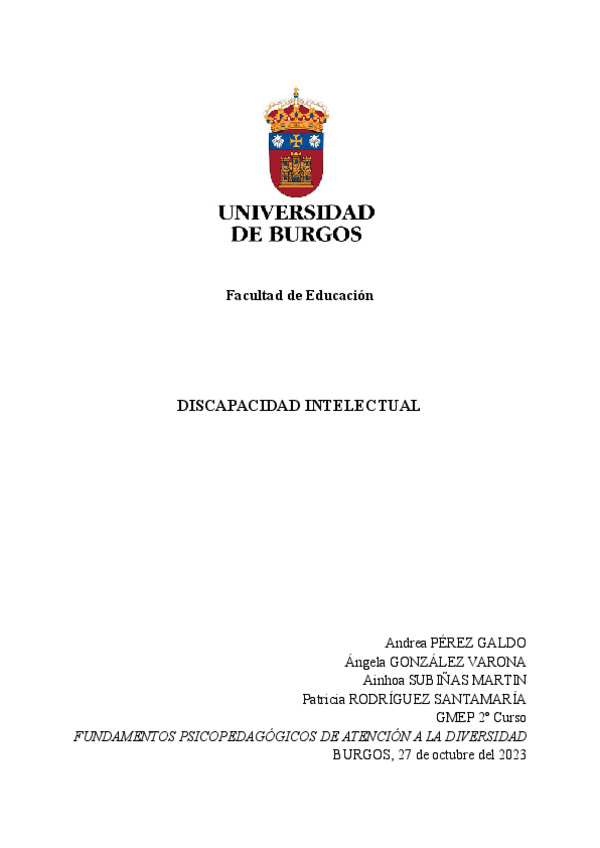 UNIVERSIDAD DE BURGOS

Facultad de Educación

DISCAPACIDAD INTELECTUAL

Andrea PÉREZ GALDO
Ángela GONZÁLEZ VARONA
Ainhoa SUBIÑAS MARTIN
Patricia RODRÍGUEZ SANTAMARÍA
GMEP 2º Curso
FUNDAMENTOS PSICOPEDAGÓGICOS DE ATENCIÓN A LA DIVERSIDAD
BURGOS, 27 de octubre del 2023